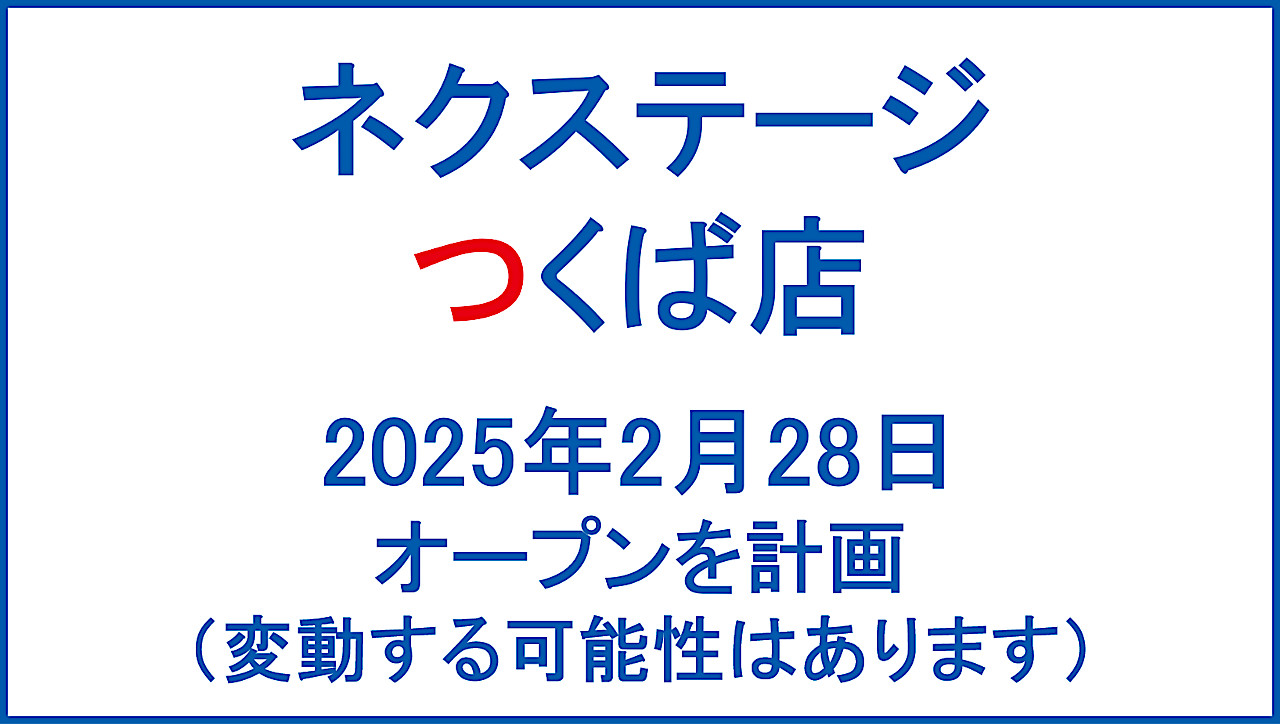 ネクステージ
つくば店

2025年2月28日
オープンを計画
（変動する可能性はあります）